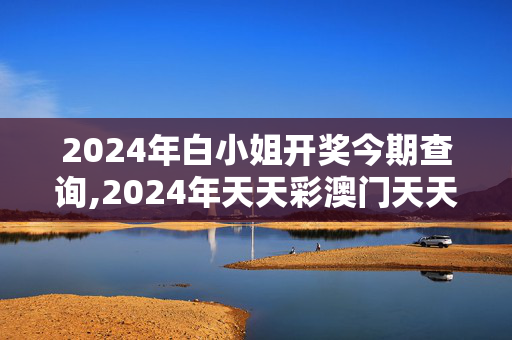 2024年白小姐开奖今期查询,2024年天天彩澳门天天